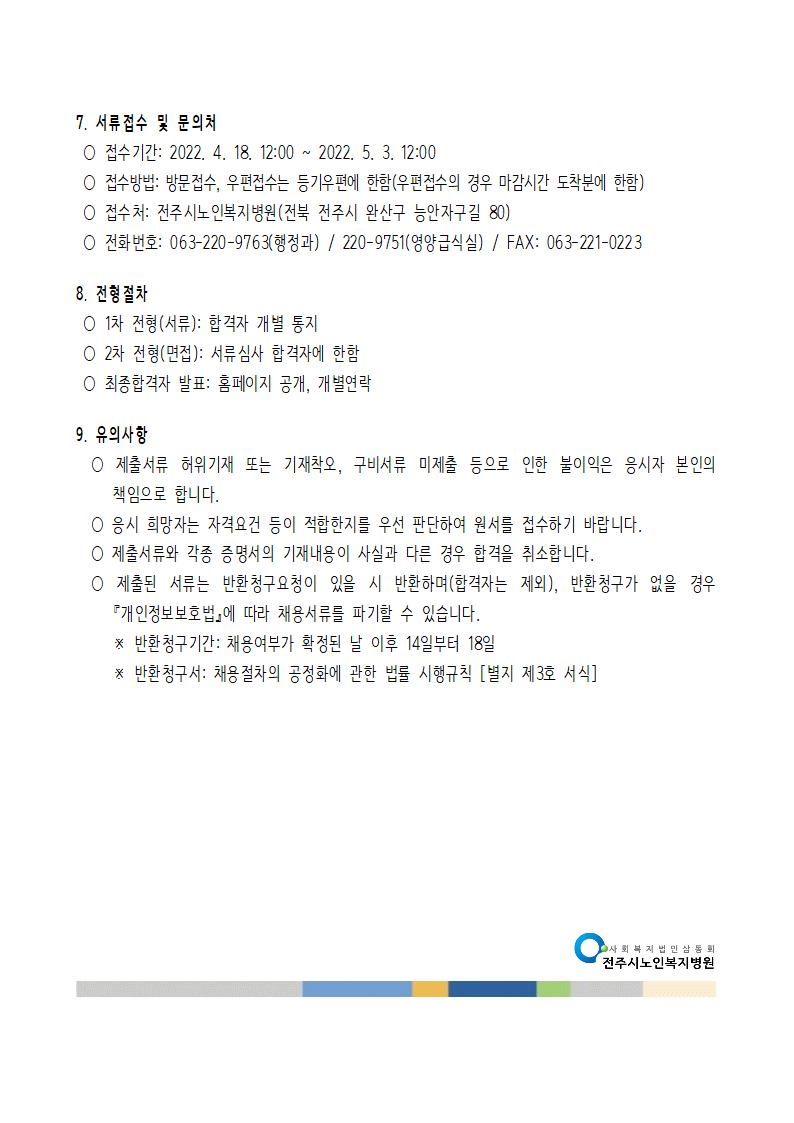 7. 서류접수 및 문의처
○ 접수기간: 2022. 4. 18. 12:00 ~ 2022. 5. 3. 12:00
○ 접수방법: 방문접수, 우편접수는 등기우편에 한함(우편접수의 경우 마감시간 도착분에 한함)
○ 접수처: 전주시노인복지병원(전북 전주시 완산구 능안자구길 80)
○ 전화번호: 063-220-9763(행정과) / 220-9751(영양급식실) / FAX: 063-221-0223

8. 전형절차
○ 1차 전형(서류): 합격자 개별 통지
○ 2차 전형(면접): 서류심사 합격자에 한함
○ 최종합격자 발표: 홈페이지 공개, 개별연락

9. 유의사항
○ 제출서류 허위기재 또는 기재착오, 구비서류 미제출 등으로 인한 불이익은 응시자 본인의 책임으로 합니다.
○ 응시 희망자는 자격요건 등이 적합한지를 우선 판단하여 원서를 접수하기 바랍니다.
○ 제출서류와 각종 증명서의 기재내용이 사실과 다른 경우 합격을 취소합니다.
○ 제출된 서류는 반환청구요청이 있을 시 반환하며(합격자는 제외), 반환청구가 없을 경우 『개인정보보호법』에 따라 채용서류를 파기할 수 있습니다.
※ 반환청구기간: 채용여부가 확정된 날 이후 14일부터 18일
※ 반환청구서: 채용절차의 공정화에 관한 법률 시행규칙 [별지 제3호 서식]

사회복지법인삼동회
전주시노인복지병원